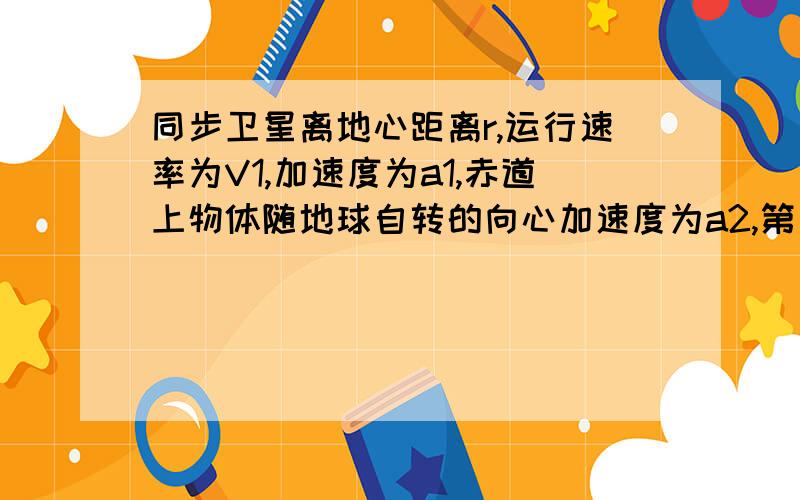 同步卫星离地心距离r,运行速率为V1,加速度为a1,赤道上物体随地球自转的向心加速度为a2,第